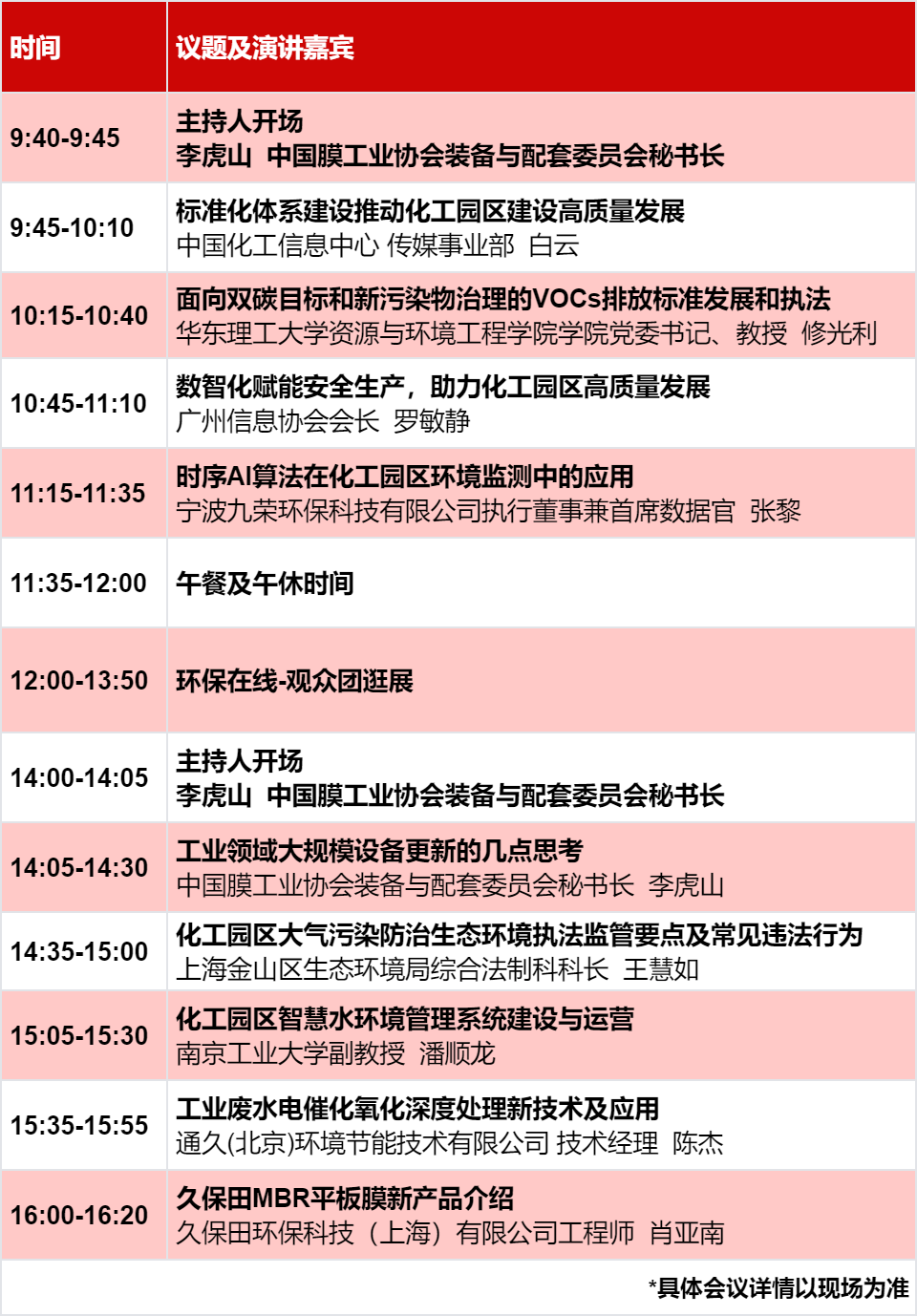 | 时间 | 议题及演讲嘉宾 |
|---|---|
| 9:40-9:45 | 主持人开场 李虎山 中国膜工业协会装备与配套委员会秘书长 |
| 9:45-10:10 | 标准化体系建设推动化工园区建设高质量发展 中国化工信息中心 传媒事业部 白云 |
| 10:15-10:40 | 面向双碳目标和新污染物治理的VOCs排放标准发展和执法 华东理工大学资源与环境工程学院学院党委书记、教授 修光利 |
| 10:45-11:10 | 数智化赋能安全生产，助力化工园区高质量发展 广州信息协会会长 罗敏静 |
| 11:15-11:35 | 时序AI算法在化工园区环境监测中的应用 宁波九荣环保科技有限公司执行董事兼首席数据官 张黎 |
| 11:35-12:00 | 午餐及午休时间 |
| 12:00-13:50 | 环保在线-观众团逛展 |
| 14:00-14:05 | 主持人开场 李虎山 中国膜工业协会装备与配套委员会秘书长 |
| 14:05-14:30 | 工业领域大规模设备更新的几点思考 中国膜工业协会装备与配套委员会秘书长 李虎山 |
| 14:35-15:00 | 化工园区大气污染防治生态环境执法监管要点及常见违法行为 上海金山区生态环境局综合法制科科长 王慧如 |
| 15:05-15:30 | 化工园区智慧水环境管理系统建设与运营 南京工业大学副教授 潘顺龙 |
| 15:35-15:55 | 工业废水电催化氧化深度处理新技术及应用 通久(北京)环境节能技术有限公司 技术经理 陈杰 |
| 16:00-16:20 | 久保田MBR平板膜新产品介绍 久保田环保科技（上海）有限公司工程师 肖亚南 |

*具体会议详情以现场为准